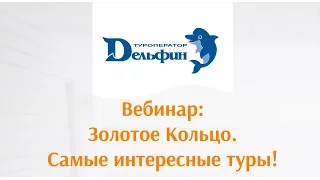 ТУРОПЕРАТОР
Дельфин

Вебинар:
Золотое Кольцо.
Самые интересные туры!